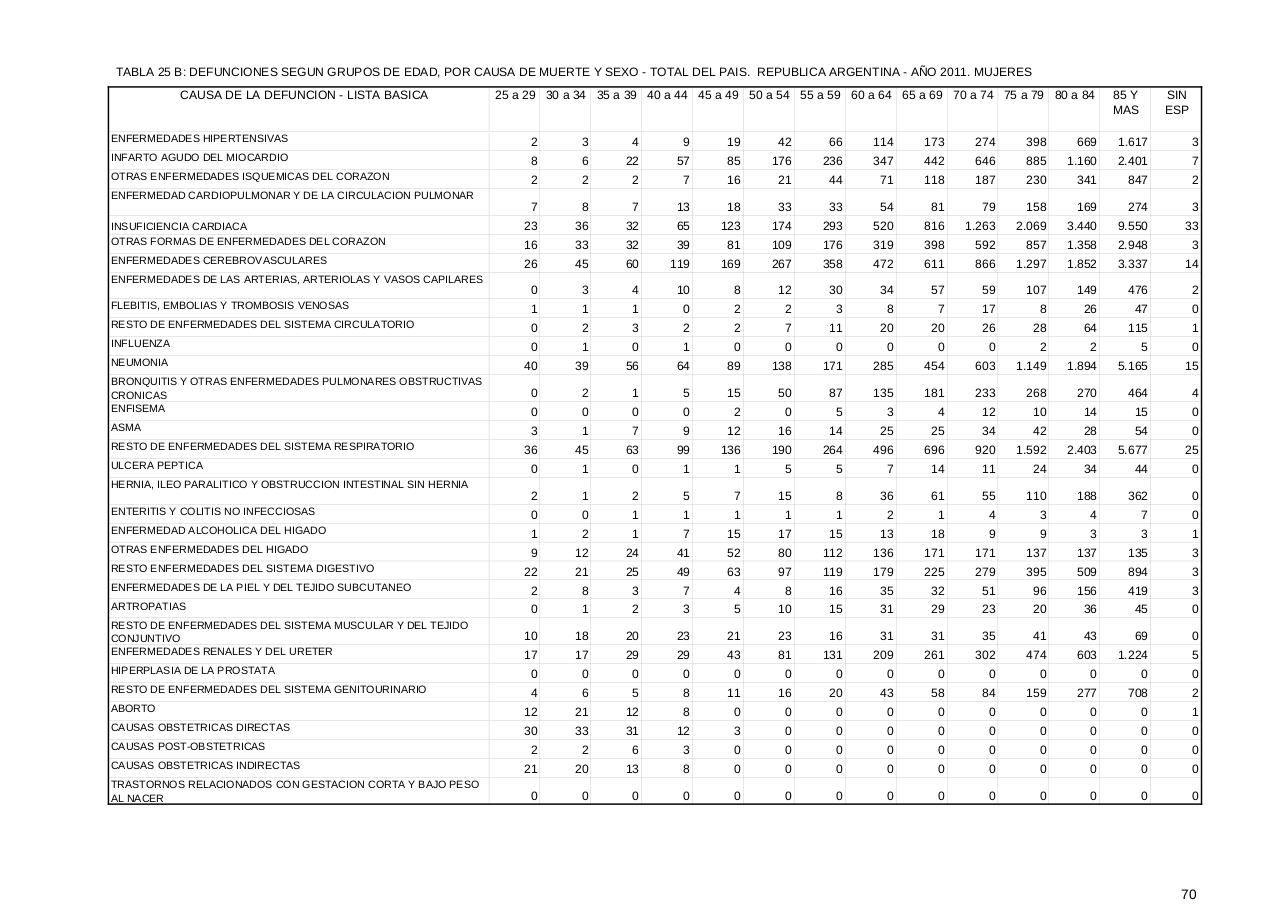 TABLA 25 B: DEFUNCIONES SEGUN GRUPOS DE EDAD, POR CAUSA DE MUERTE Y SEXO - TOTAL DEL PAIS. REPUBLICA ARGENTINA - AÑO 2011. MUJERES

| CAUSA DE LA DEFUNCION - LISTA BASICA | 25 a 29 | 30 a 34 | 35 a 39 | 40 a 44 | 45 a 49 | 50 a 54 | 55 a 59 | 60 a 64 | 65 a 69 | 70 a 74 | 75 a 79 | 80 a 84 | 85 Y MAS | SIN ESP |
|---|---|---|---|---|---|---|---|---|---|---|---|---|---|---|
| ENFERMEDADES HIPERTENSIVAS | 2 | 3 | 4 | 9 | 19 | 42 | 66 | 114 | 173 | 274 | 398 | 669 | 1.617 | 3 |
| INFARTO AGUDO DEL MIOCARDIO | 8 | 6 | 22 | 57 | 85 | 176 | 236 | 347 | 442 | 646 | 885 | 1.160 | 2.401 | 7 |
| OTRAS ENFERMEDADES ISQUEMICAS DEL CORAZON | 2 | 2 | 2 | 7 | 16 | 21 | 44 | 71 | 118 | 187 | 230 | 341 | 847 | 2 |
| ENFERMEDAD CARDIOPULMONAR Y DE LA CIRCULACION PULMONAR | 7 | 8 | 7 | 13 | 18 | 33 | 33 | 54 | 81 | 79 | 158 | 169 | 274 | 3 |
| INSUFICIENCIA CARDIACA | 23 | 36 | 32 | 65 | 123 | 174 | 293 | 520 | 816 | 1.263 | 2.069 | 3.440 | 9.550 | 33 |
| OTRAS FORMAS DE ENFERMEDADES DEL CORAZON | 16 | 33 | 32 | 39 | 81 | 109 | 176 | 319 | 398 | 592 | 857 | 1.358 | 2.948 | 3 |
| ENFERMEDADES CEREBROVASCULARES | 26 | 45 | 60 | 119 | 169 | 267 | 358 | 472 | 611 | 866 | 1.297 | 1.852 | 3.337 | 14 |
| ENFERMEDADES DE LAS ARTERIAS, ARTERIOLAS Y VASOS CAPILARES | 0 | 3 | 4 | 10 | 8 | 12 | 30 | 34 | 57 | 59 | 107 | 149 | 476 | 2 |
| FLEBITIS, EMBOLIAS Y TROMBOSIS VENOSAS | 1 | 1 | 1 | 0 | 2 | 2 | 3 | 8 | 7 | 17 | 8 | 26 | 47 | 0 |
| RESTO DE ENFERMEDADES DEL SISTEMA CIRCULATORIO | 0 | 2 | 3 | 2 | 2 | 7 | 11 | 20 | 20 | 26 | 28 | 64 | 115 | 1 |
| INFLUENZA | 0 | 1 | 0 | 1 | 0 | 0 | 0 | 0 | 0 | 0 | 2 | 2 | 5 | 0 |
| NEUMONIA | 40 | 39 | 56 | 64 | 89 | 138 | 171 | 285 | 454 | 603 | 1.149 | 1.894 | 5.165 | 15 |
| BRONQUITIS Y OTRAS ENFERMEDADES PULMONARES OBSTRUCTIVAS CRONICAS | 0 | 2 | 1 | 5 | 15 | 50 | 87 | 135 | 181 | 233 | 268 | 270 | 464 | 4 |
| ENFISEMA | 0 | 0 | 0 | 0 | 2 | 0 | 5 | 3 | 4 | 12 | 10 | 14 | 15 | 0 |
| ASMA | 3 | 1 | 7 | 9 | 12 | 16 | 14 | 25 | 25 | 34 | 42 | 28 | 54 | 0 |
| RESTO DE ENFERMEDADES DEL SISTEMA RESPIRATORIO | 36 | 45 | 63 | 99 | 136 | 190 | 264 | 496 | 696 | 920 | 1.592 | 2.403 | 5.677 | 25 |
| ULCERA PEPTICA | 0 | 1 | 0 | 1 | 1 | 5 | 5 | 7 | 14 | 11 | 24 | 34 | 44 | 0 |
| HERNIA, ILEO PARALITICO Y OBSTRUCCION INTESTINAL SIN HERNIA | 2 | 1 | 2 | 5 | 7 | 15 | 8 | 36 | 61 | 55 | 110 | 188 | 362 | 0 |
| ENTERITIS Y COLITIS NO INFECCIOSAS | 0 | 0 | 1 | 1 | 1 | 1 | 1 | 2 | 1 | 4 | 3 | 4 | 7 | 0 |
| ENFERMEDAD ALCOHOLICA DEL HIGADO | 1 | 2 | 1 | 7 | 15 | 17 | 15 | 13 | 18 | 9 | 9 | 3 | 3 | 1 |
| OTRAS ENFERMEDADES DEL HIGADO | 9 | 12 | 24 | 41 | 52 | 80 | 112 | 136 | 171 | 171 | 137 | 137 | 135 | 3 |
| RESTO ENFERMEDADES DEL SISTEMA DIGESTIVO | 22 | 21 | 25 | 49 | 63 | 97 | 119 | 179 | 225 | 279 | 395 | 509 | 894 | 3 |
| ENFERMEDADES DE LA PIEL Y DEL TEJIDO SUBCUTANEO | 2 | 8 | 3 | 7 | 4 | 8 | 16 | 35 | 32 | 51 | 96 | 156 | 419 | 3 |
| ARTROPATIAS | 0 | 1 | 2 | 3 | 5 | 10 | 15 | 31 | 29 | 23 | 20 | 36 | 45 | 0 |
| RESTO DE ENFERMEDADES DEL SISTEMA MUSCULAR Y DEL TEJIDO CONJUNTIVO | 10 | 18 | 20 | 23 | 21 | 23 | 16 | 31 | 31 | 35 | 41 | 43 | 69 | 0 |
| ENFERMEDADES RENALES Y DEL URETER | 17 | 17 | 29 | 29 | 43 | 81 | 131 | 209 | 261 | 302 | 474 | 603 | 1.224 | 5 |
| HIPERPLASIA DE LA PROSTATA | 0 | 0 | 0 | 0 | 0 | 0 | 0 | 0 | 0 | 0 | 0 | 0 | 0 | 0 |
| RESTO DE ENFERMEDADES DEL SISTEMA GENITOURINARIO | 4 | 6 | 5 | 8 | 11 | 16 | 20 | 43 | 58 | 84 | 159 | 277 | 708 | 2 |
| ABORTO | 12 | 21 | 12 | 8 | 0 | 0 | 0 | 0 | 0 | 0 | 0 | 0 | 0 | 1 |
| CAUSAS OBSTETRICAS DIRECTAS | 30 | 33 | 31 | 12 | 3 | 0 | 0 | 0 | 0 | 0 | 0 | 0 | 0 | 0 |
| CAUSAS POST-OBSTETRICAS | 2 | 2 | 6 | 3 | 0 | 0 | 0 | 0 | 0 | 0 | 0 | 0 | 0 | 0 |
| CAUSAS OBSTETRICAS INDIRECTAS | 21 | 20 | 13 | 8 | 0 | 0 | 0 | 0 | 0 | 0 | 0 | 0 | 0 | 0 |
| TRASTORNOS RELACIONADOS CON GESTACION CORTA Y BAJO PESO AL NACER | 0 | 0 | 0 | 0 | 0 | 0 | 0 | 0 | 0 | 0 | 0 | 0 | 0 | 0 |

70